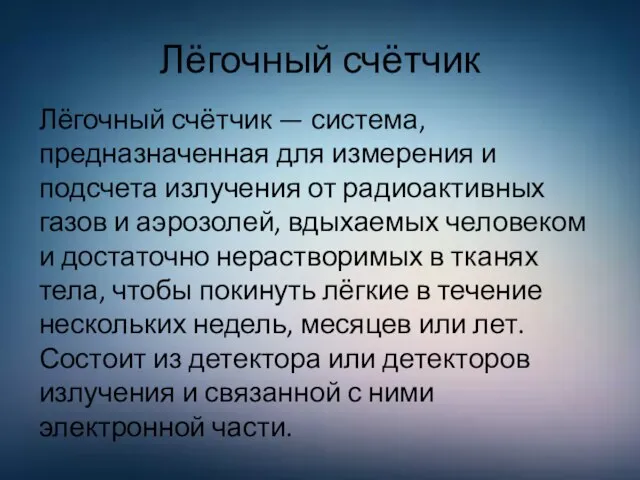 Лёгочный счётчик

Лёгочный счётчик — система, предназначенная для измерения и подсчета излучения от радиоактивных газов и аэрозолей, вдыхаемых человеком и достаточно нерастворимых в тканях тела, чтобы покинуть лёгкие в течение нескольких недель, месяцев или лет. Состоит из детектора или детекторов излучения и связанной с ними электронной части.